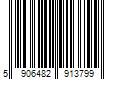 5 906482 913799